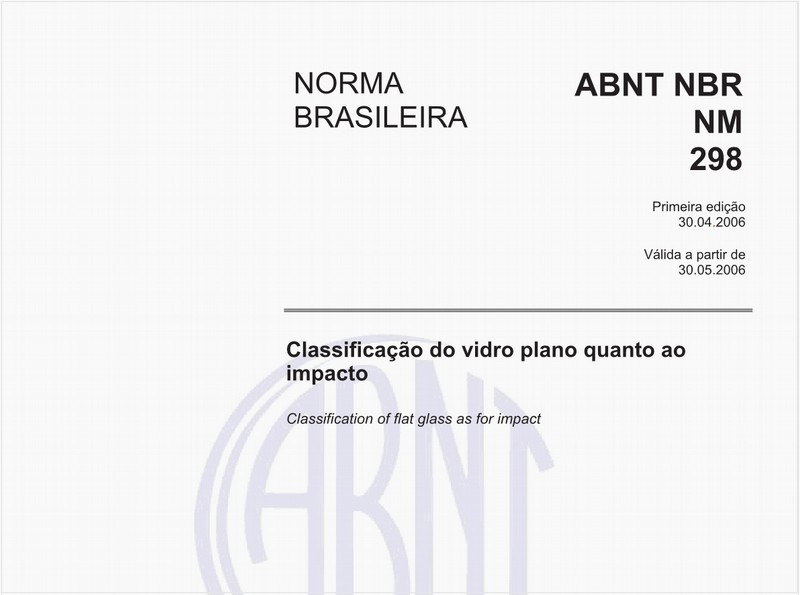 NORMA
BRASILEIRA

ABNT NBR
NM
298

Primeira edição
30.04.2006

Válida a partir de
30.05.2006

Classificação do vidro plano quanto ao impacto

Classification of flat glass as for impact

ABNT